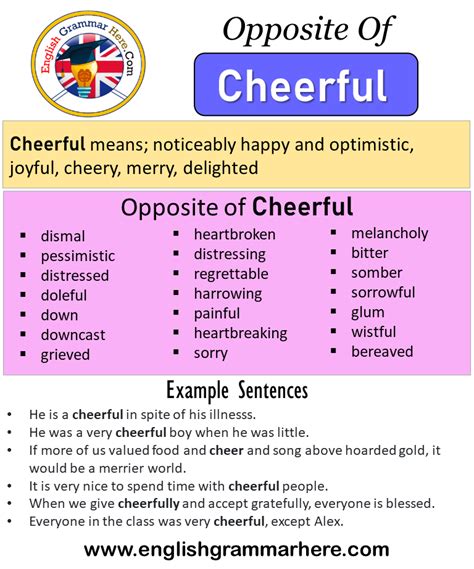 English Grammar Here.Com

Opposite Of

Cheerful

Cheerful means; noticeably happy and optimistic, joyful, cheery, merry, delighted

Opposite of Cheerful

- dismal
- pessimistic
- distressed
- doleful
- down
- downcast
- grieved

- heartbroken
- distressing
- regrettable
- harrowing
- painful
- heartbreaking
- sorry

- melancholy
- bitter
- somber
- sorrowful
- glum
- wistful
- bereaved

Example Sentences

- He is a cheerful in spite of his illnesss.
- He was a very cheerful boy when he was little.
- If more of us valued food and cheer and song above hoarded gold, it would be a merrier world.
- It is very nice to spend time with cheerful people.
- When we give cheerfully and accept gratefully, everyone is blessed.
- Everyone in the class was very cheerful, except Alex.

www.englishgrammarhere.com